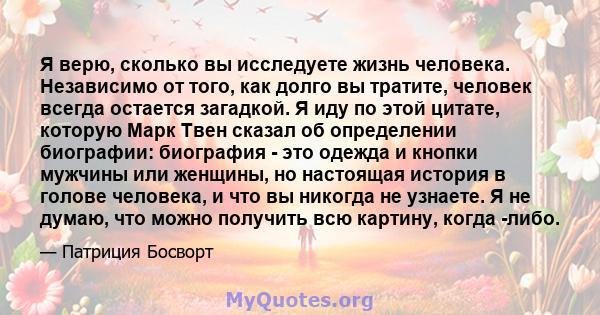 Я верю, сколько вы исследуете жизнь человека. Независимо от того, как долго вы тратите, человек всегда остается загадкой. Я иду по этой цитате, которую Марк Твен сказал об определении биографии: биография - это одежда и кнопки мужчины или женщины, но настоящая история в голове человека, и что вы никогда не узнаете. Я не думаю, что можно получить всю картину, когда -либо.

— Патриция Босворт

MyQuotes.org